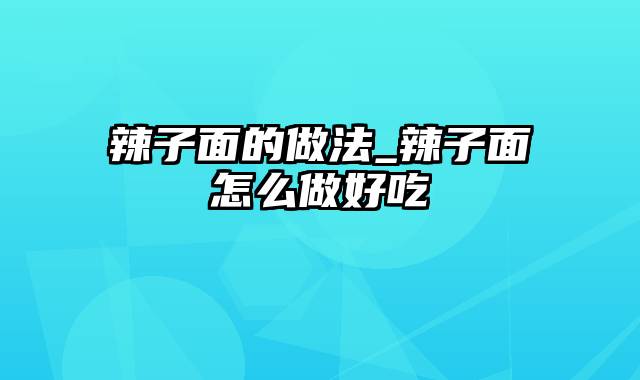 辣子面的做法_辣子面怎么做好吃